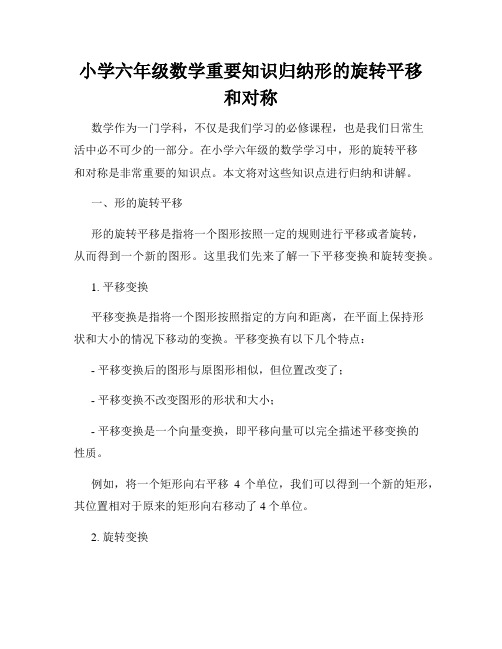 小学六年级数学重要知识归纳形的旋转平移和对称

数学作为一门学科，不仅是我们学习的必修课程，也是我们日常生活中必不可少的一部分。在小学六年级的数学学习中，形的旋转平移和对称是非常重要的知识点。本文将对这些知识点进行归纳和讲解。

一、形的旋转平移

形的旋转平移是指将一个图形按照一定的规则进行平移或者旋转，从而得到一个新的图形。这里我们先来了解一下平移变换和旋转变换。

1. 平移变换

平移变换是指将一个图形按照指定的方向和距离，在平面上保持形状和大小的情况下移动的变换。平移变换有以下几个特点：

- 平移变换后的图形与原图形相似，但位置改变了；

- 平移变换不改变图形的形状和大小；

- 平移变换是一个向量变换，即平移向量可以完全描述平移变换的性质。

例如，将一个矩形向右平移 4 个单位，我们可以得到一个新的矩形，其位置相对于原来的矩形向右移动了 4 个单位。

2. 旋转变换